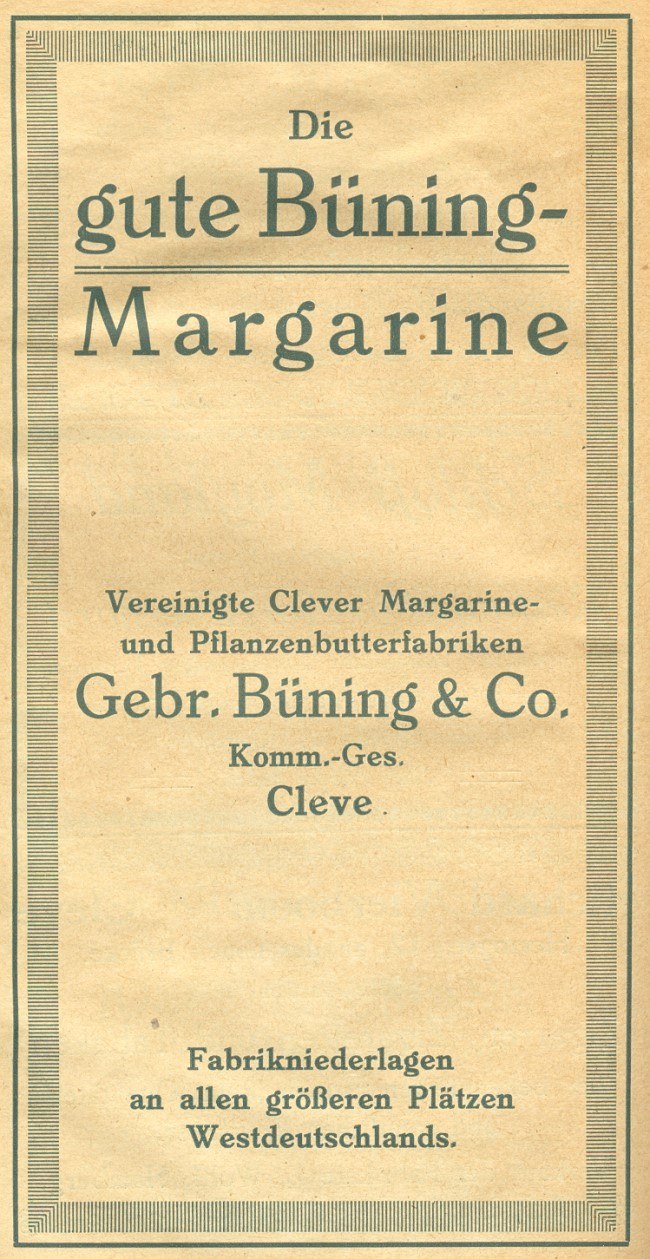 Die
gute Büning-
Margarine

Vereinigte Clever Margarine-
und Pflanzenbutterfabriken
Gebr. Büning & Co.
Komm.-Ges.
Cleve.

Fabrikniederlagen
an allen größeren Plätzen
Westdeutschlands.